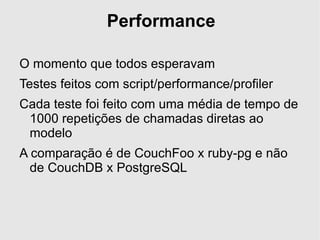 Performance

O momento que todos esperavam

Testes feitos com script/performance/profiler

Cada teste foi feito com uma média de tempo de 1000 repetições de chamadas diretas ao modelo

A comparação é de CouchFoo x ruby-pg e não de CouchDB x PostgreSQL